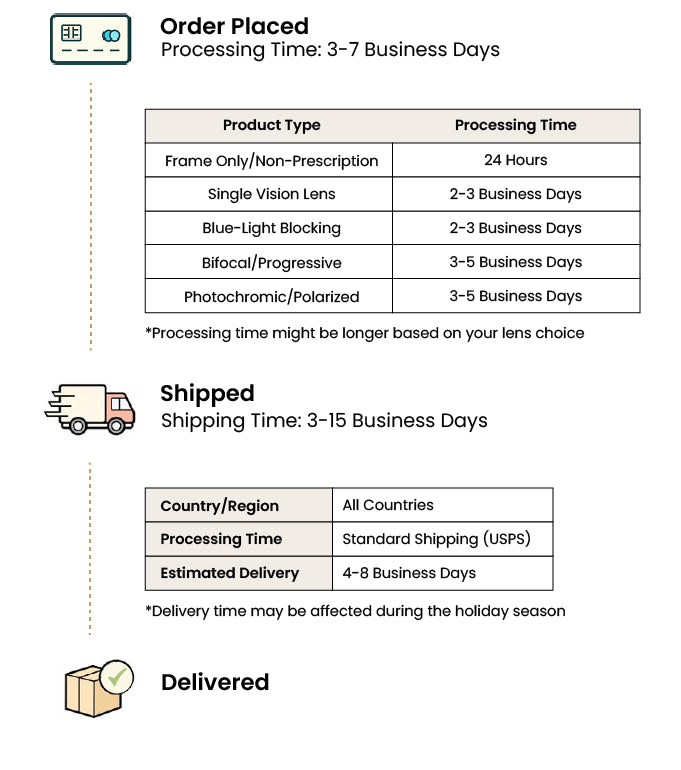 Order Placed
Processing Time: 3-7 Business Days

| Product Type | Processing Time |
|---|---|
| Frame Only/Non-Prescription | 24 Hours |
| Single Vision Lens | 2-3 Business Days |
| Blue-Light Blocking | 2-3 Business Days |
| Bifocal/Progressive | 3-5 Business Days |
| Photochromic/Polarized | 3-5 Business Days |

*Processing time might be longer based on your lens choice

Shipped
Shipping Time: 3-15 Business Days

| Country/Region | All Countries |
|---|---|
| Processing Time | Standard Shipping (USPS) |
| Estimated Delivery | 4-8 Business Days |

*Delivery time may be affected during the holiday season

Delivered